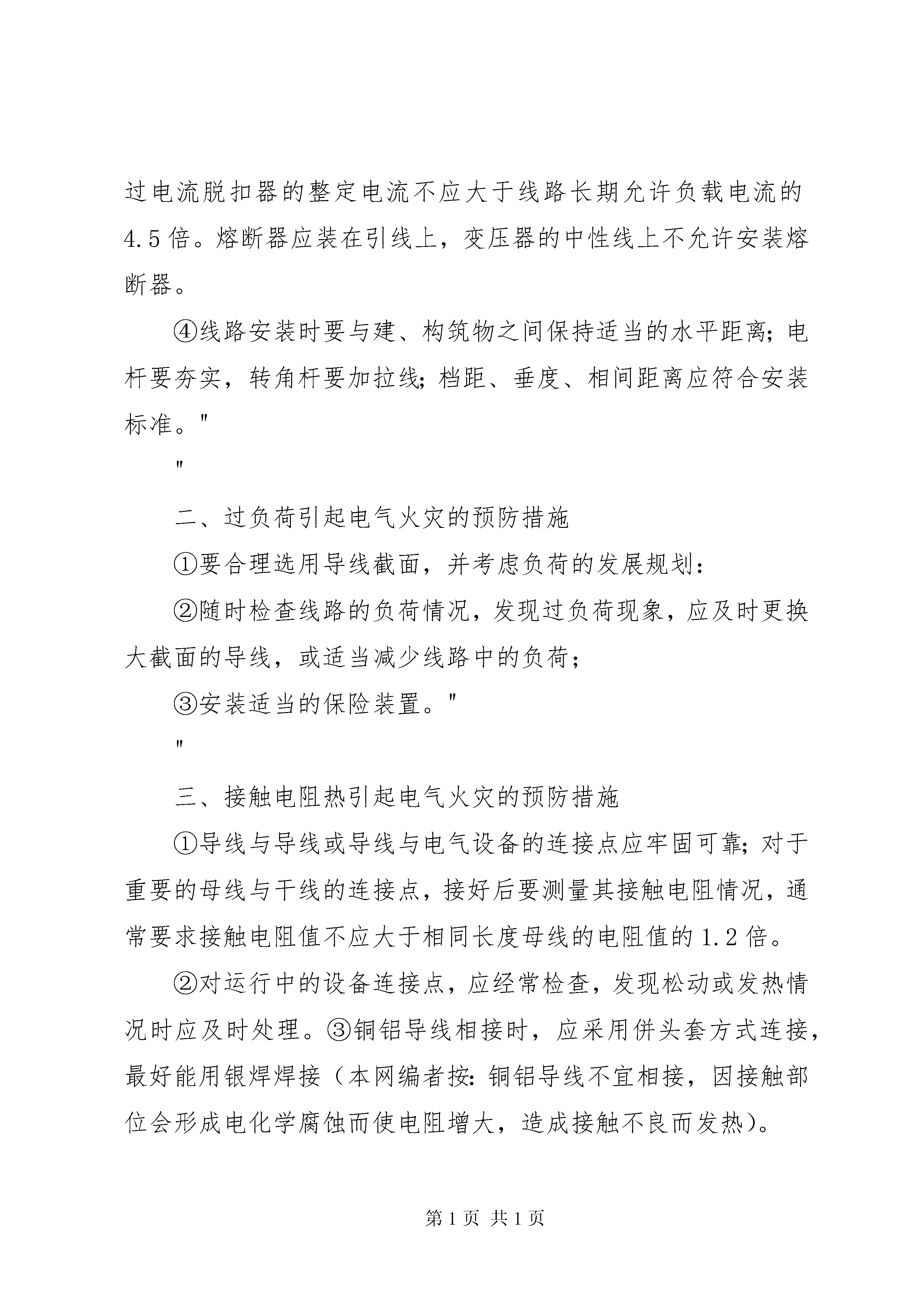 过电流脱扣器的整定电流不应大于线路长期允许负载电流的4.5倍。熔断器应装在引线上，变压器的中性线上不允许安装熔断器。

④线路安装时要与建、构筑物之间保持适当的水平距离；电杆要夯实，转角杆要加拉线；档距、垂度、相间距离应符合安装标准。"

"

二、过负荷引起电气火灾的预防措施

①要合理选用导线截面，并考虑负荷的发展规划：

②随时检查线路的负荷情况，发现过负荷现象，应及时更换大截面的导线，或适当减少线路中的负荷；

③安装适当的保险装置。"

"

三、接触电阻热引起电气火灾的预防措施

①导线与导线或导线与电气设备的连接点应牢固可靠；对于重要的母线与干线的连接点，接好后要测量其接触电阻情况，通常要求接触电阻值不应大于相同长度母线的电阻值的1.2倍。

②对运行中的设备连接点，应经常检查，发现松动或发热情况时应及时处理。③铜铝导线相接时，应采用併头套方式连接，最好能用银焊焊接（本网编者按：铜铝导线不宜相接，因接触部位会形成电化学腐蚀而使电阻增大，造成接触不良而发热）。

第1页 共1页